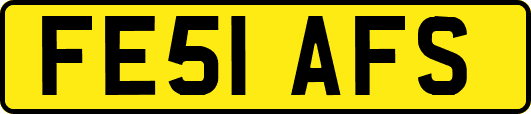 FE51 AFS